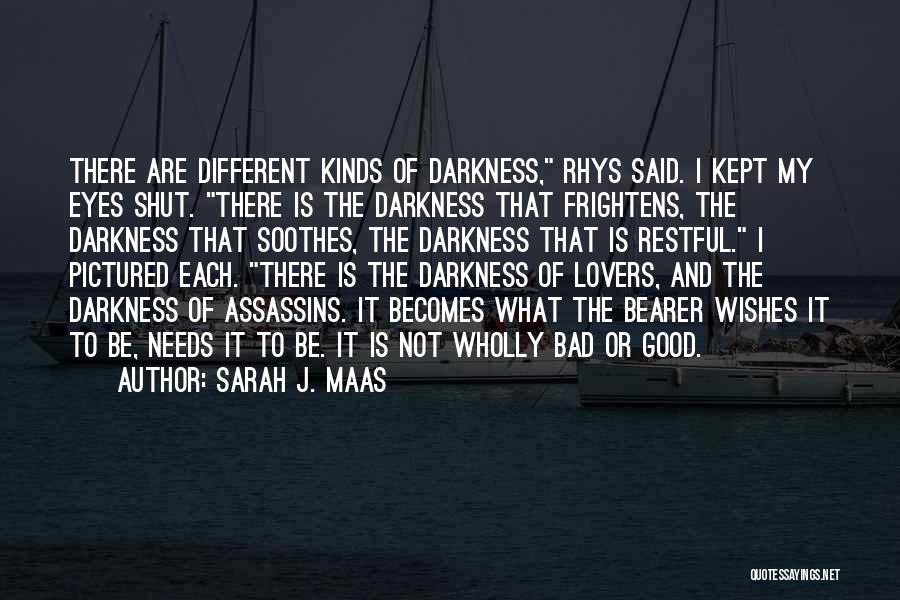 THERE ARE DIFFERENT KINDS OF DARKNESS," RHYS SAID. I KEPT MY EYES SHUT. "THERE IS THE DARKNESS THAT FRIGHTENS, THE DARKNESS THAT SOOTHES, THE DARKNESS THAT IS RESTFUL." I PICTURED EACH. "THERE IS THE DARKNESS OF LOVERS, AND THE DARKNESS OF ASSASSINS. IT BECOMES WHAT THE BEARER WISHES IT TO BE, NEEDS IT TO BE. IT IS NOT WHOLLY BAD OR GOOD.

AUTHOR: SARAH J. MAAS

QUOTESSAYINGS.NET